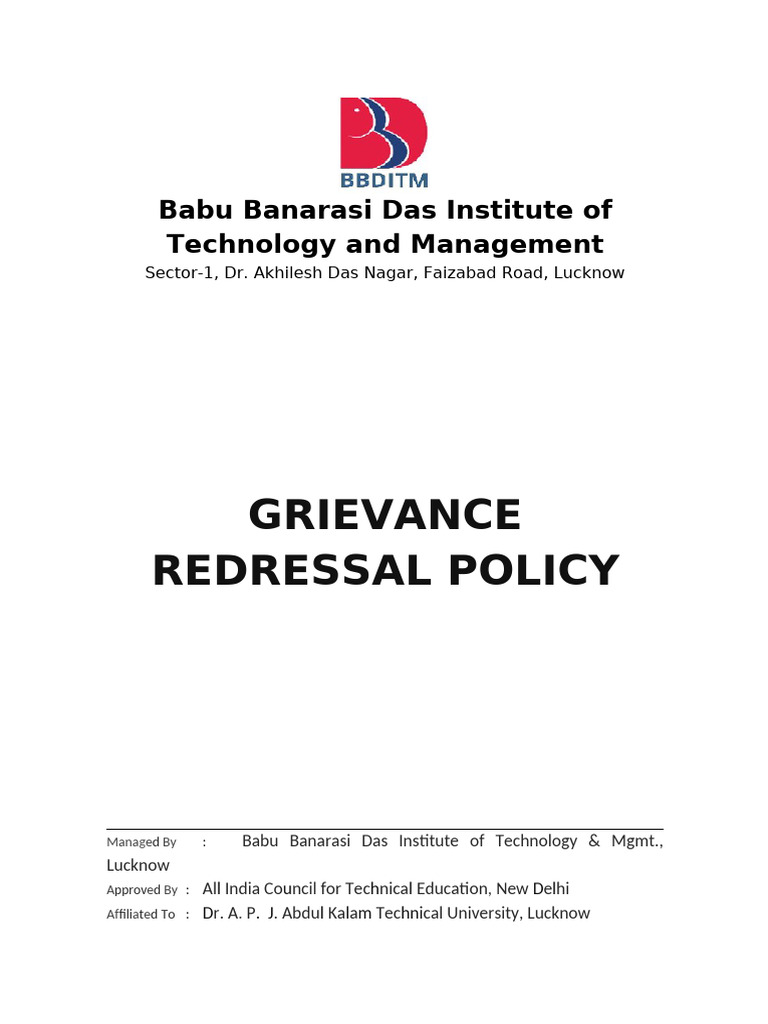 BBDITM

Babu Banarasi Das Institute of Technology and Management

Sector-1, Dr. Akhilesh Das Nagar, Faizabad Road, Lucknow

GRIEVANCE REDRESSAL POLICY

Managed By : Babu Banarasi Das Institute of Technology & Mgmt., Lucknow

Approved By : All India Council for Technical Education, New Delhi

Affiliated To : Dr. A. P. J. Abdul Kalam Technical University, Lucknow